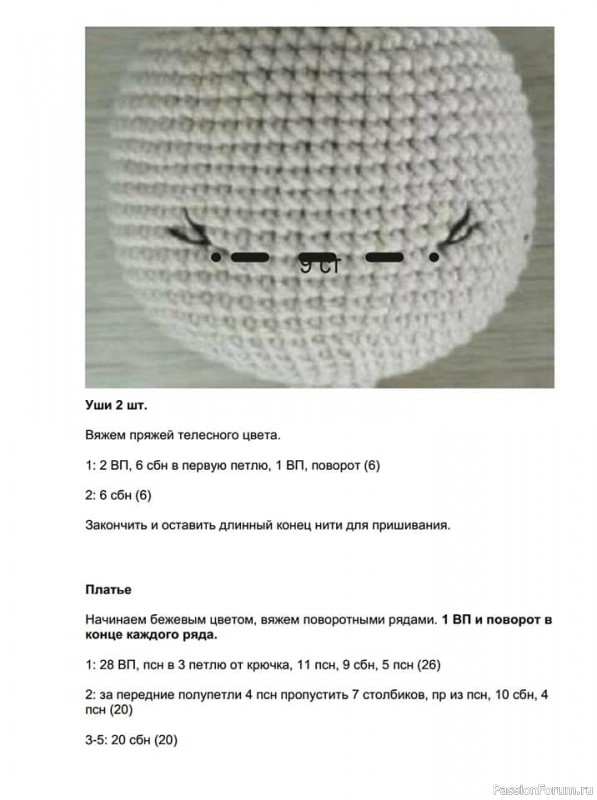 9 ст

Уши 2 шт.

Вяжем пряжей телесного цвета.

1: 2 ВП, 6 сбн в первую петлю, 1 ВП, поворот (6)

2: 6 сбн (6)

Закончить и оставить длинный конец нити для пришивания.

Платье

Начинаем бежевым цветом, вяжем поворотными рядами. 1 ВП и поворот в конце каждого ряда.

1: 28 ВП, псн в 3 петлю от крючка, 11 псн, 9 сбн, 5 псн (26)

2: за передние полупетли 4 псн пропустить 7 столбиков, пр из псн, 10 сбн, 4 псн (20)

3-5: 20 сбн (20)

PassionForum.ru